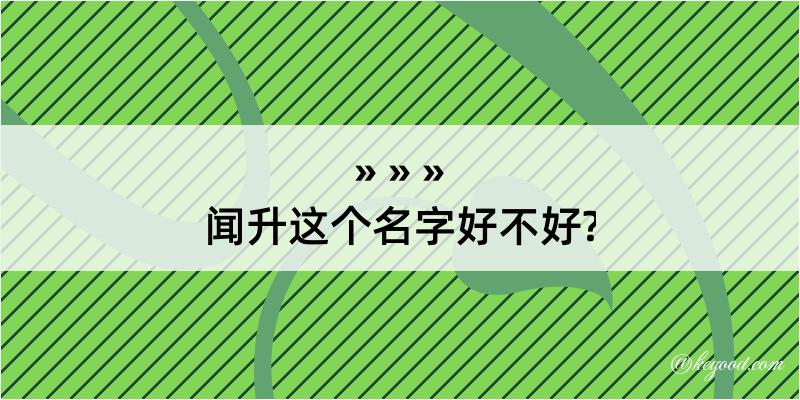 » » »
闻升这个名字好不好?

@kegood.com